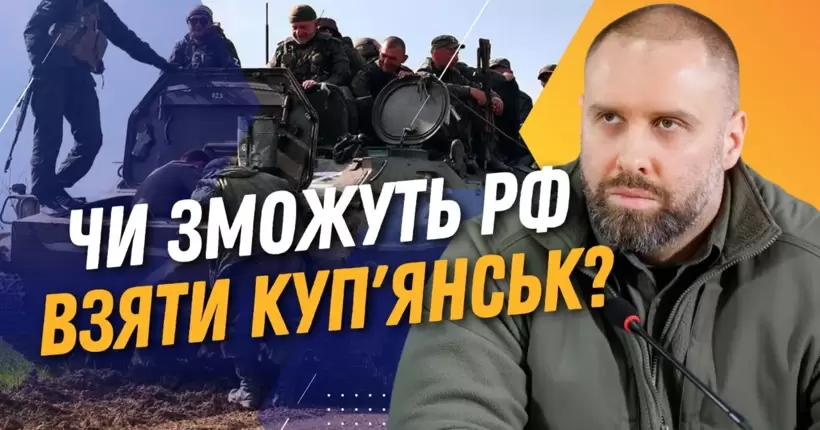 ЧИ ЗМОЖУТЬ РФ
ВЗЯТИ КУП'ЯНСЬК?